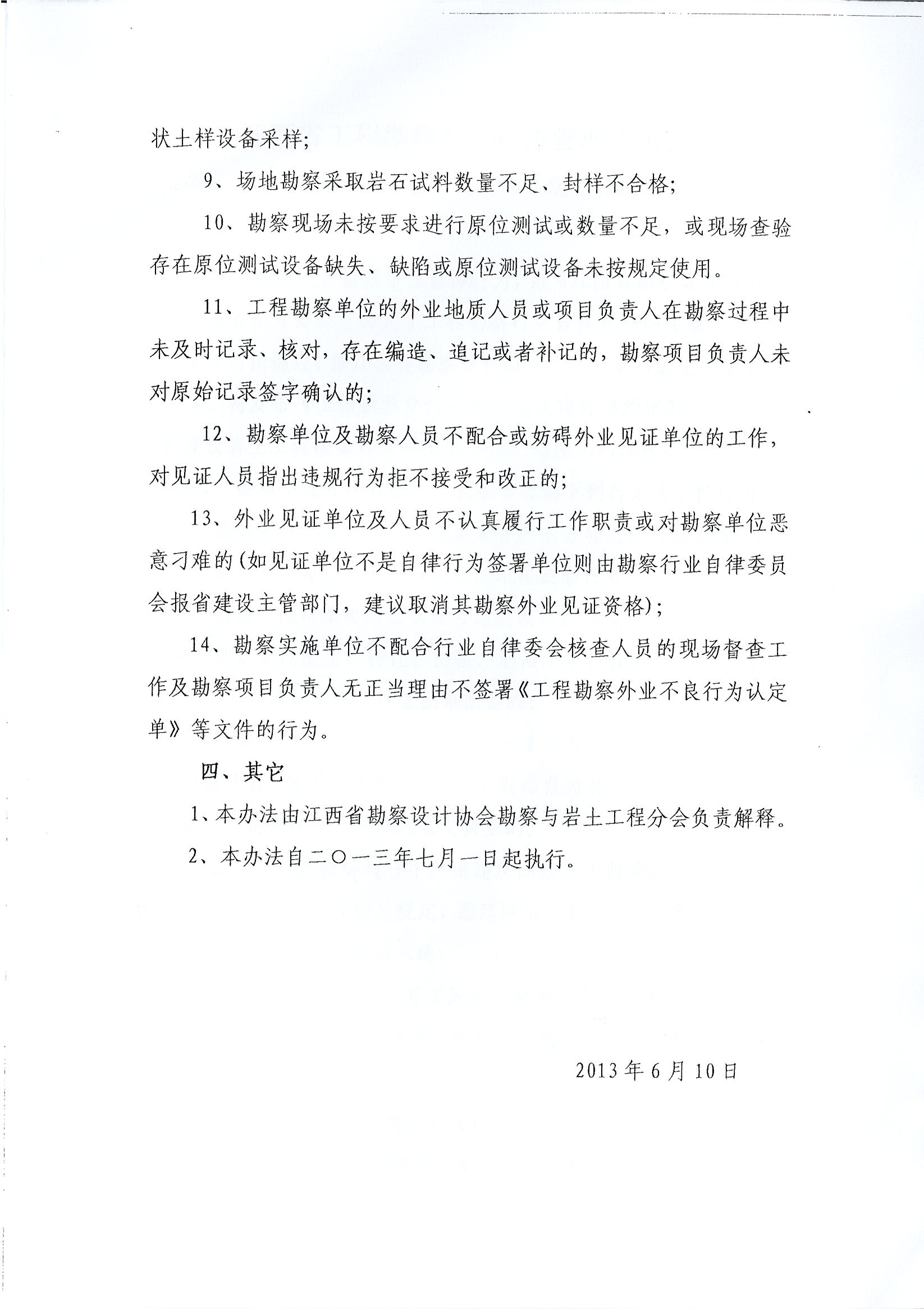 状土样设备采样;

9、场地勘察采取岩石试料数量不足、封样不合格;

10、勘察现场未按要求进行原位测试或数量不足，或现场查验存在原位测试设备缺失、缺陷或原位测试设备未按规定使用。

11、工程勘察单位的外业地质人员或项目负责人在勘察过程中未及时记录、核对，存在编造、追记或者补记的，勘察项目负责人未对原始记录签字确认的;

12、勘察单位及勘察人员不配合或妨碍外业见证单位的工作，对见证人员指出违规行为拒不接受和改正的;

13、外业见证单位及人员不认真履行工作职责或对勘察单位恶意刁难的(如见证单位不是自律行为签署单位则由勘察行业自律委员会报省建设主管部门，建议取消其勘察外业见证资格);

14、勘察实施单位不配合行业自律委会核查人员的现场督查工作及勘察项目负责人无正当理由不签署《工程勘察外业不良行为认定单》等文件的行为。

四、其它

1、本办法由江西省勘察设计协会勘察与岩土工程分会负责解释。

2、本办法自二〇一三年七月一日起执行。

2013年6月10日